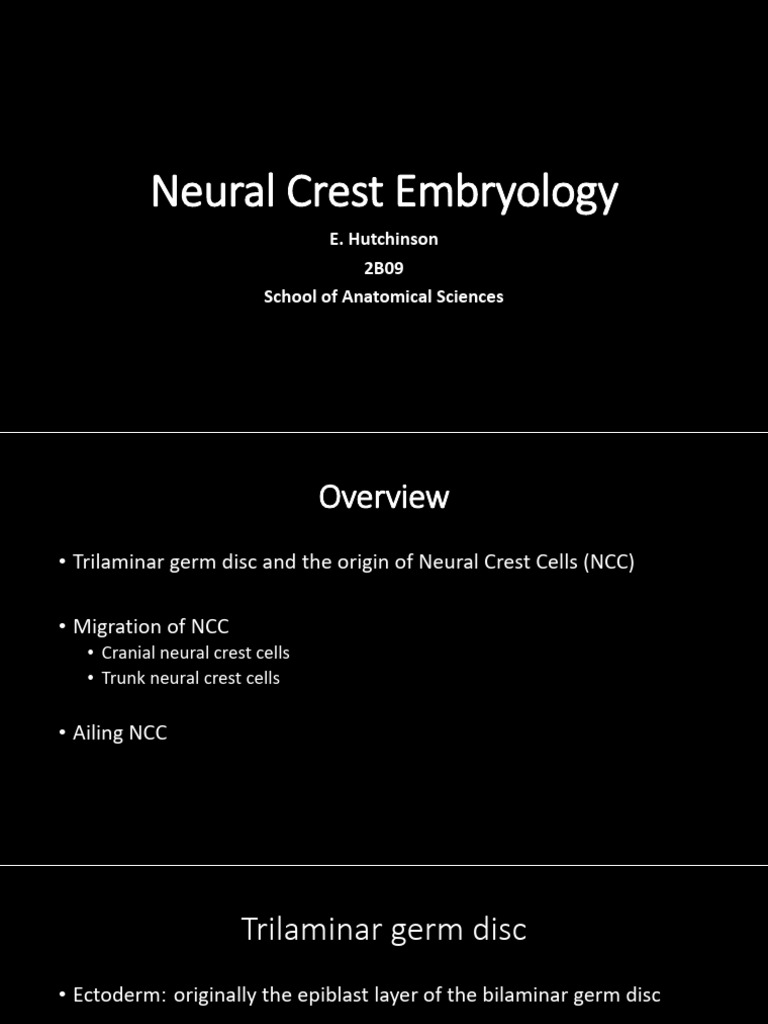 Neural Crest Embryology

E. Hutchinson
2B09
School of Anatomical Sciences

Overview

• Trilaminar germ disc and the origin of Neural Crest Cells (NCC)

• Migration of NCC
• Cranial neural crest cells
• Trunk neural crest cells

• Ailing NCC

Trilaminar germ disc

• Ectoderm: originally the epiblast layer of the bilaminar germ disc